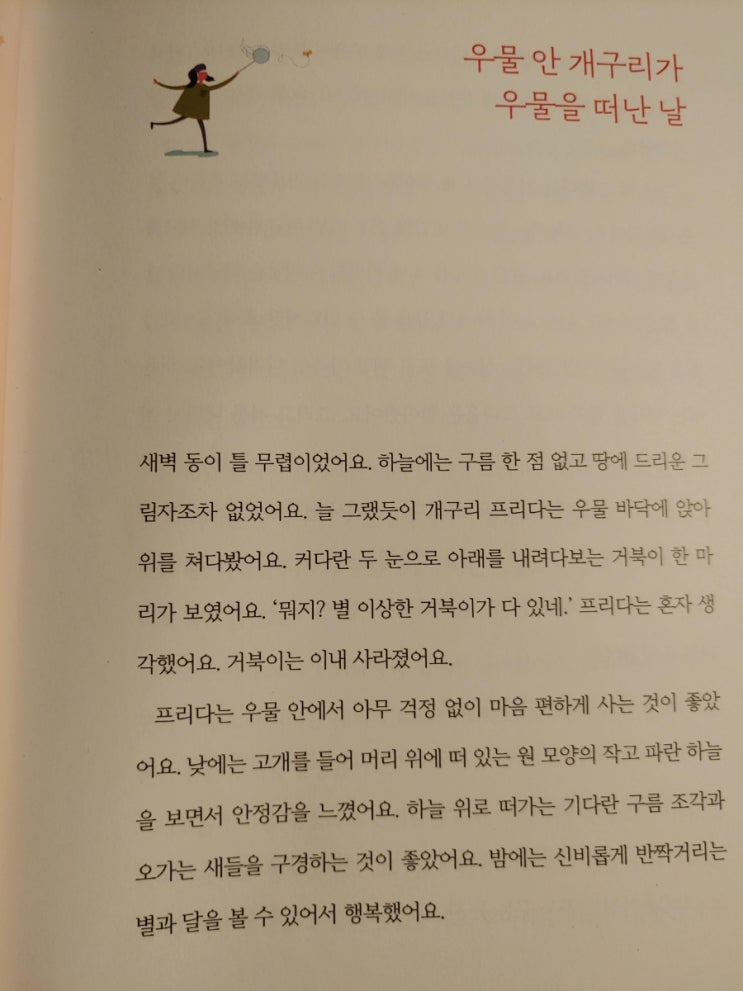 우물 안 개구리가
우물을 떠난 날

새벽 동이 틀 무렵이었어요. 하늘에는 구름 한 점 없고 땅에 드리운 그림자조차 없었어요. 늘 그랬듯이 개구리 프리다는 우물 바닥에 앉아 위를 쳐다봤어요. 커다란 두 눈으로 아래를 내려다보는 거북이 한 마리가 보였어요. '뭐지? 별 이상한 거북이가 다 있네.' 프리다는 혼자 생각했어요. 거북이는 이내 사라졌어요.

프리다는 우물 안에서 아무 걱정 없이 마음 편하게 사는 것이 좋았어요. 낮에는 고개를 들어 머리 위에 떠 있는 원 모양의 작고 파란 하늘을 보면서 안정감을 느꼈어요. 하늘 위로 떠가는 기다란 구름 조각과 오가는 새들을 구경하는 것이 좋았어요. 밤에는 신비롭게 반짝거리는 별과 달을 볼 수 있어서 행복했어요.